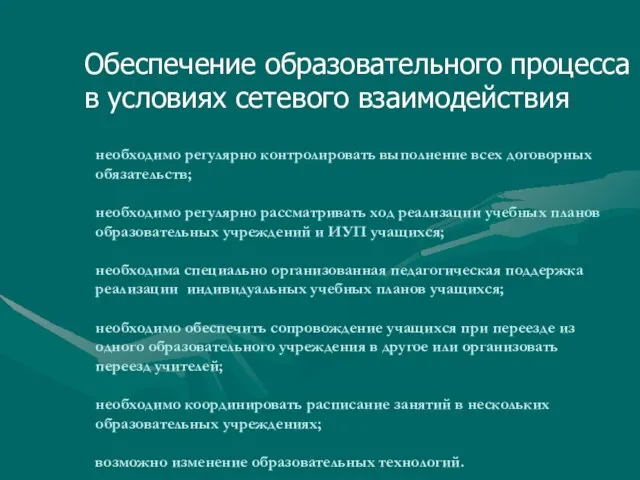 Обеспечение образовательного процесса в условиях сетевого взаимодействия

необходимо регулярно контролировать выполнение всех договорных обязательств;

необходимо регулярно рассматривать ход реализации учебных планов образовательных учреждений и ИУП учащихся;

необходима специально организованная педагогическая поддержка реализации индивидуальных учебных планов учащихся;

необходимо обеспечить сопровождение учащихся при переезде из одного образовательного учреждения в другое или организовать переезд учителей;

необходимо координировать расписание занятий в нескольких образовательных учреждениях;

возможно изменение образовательных технологий.